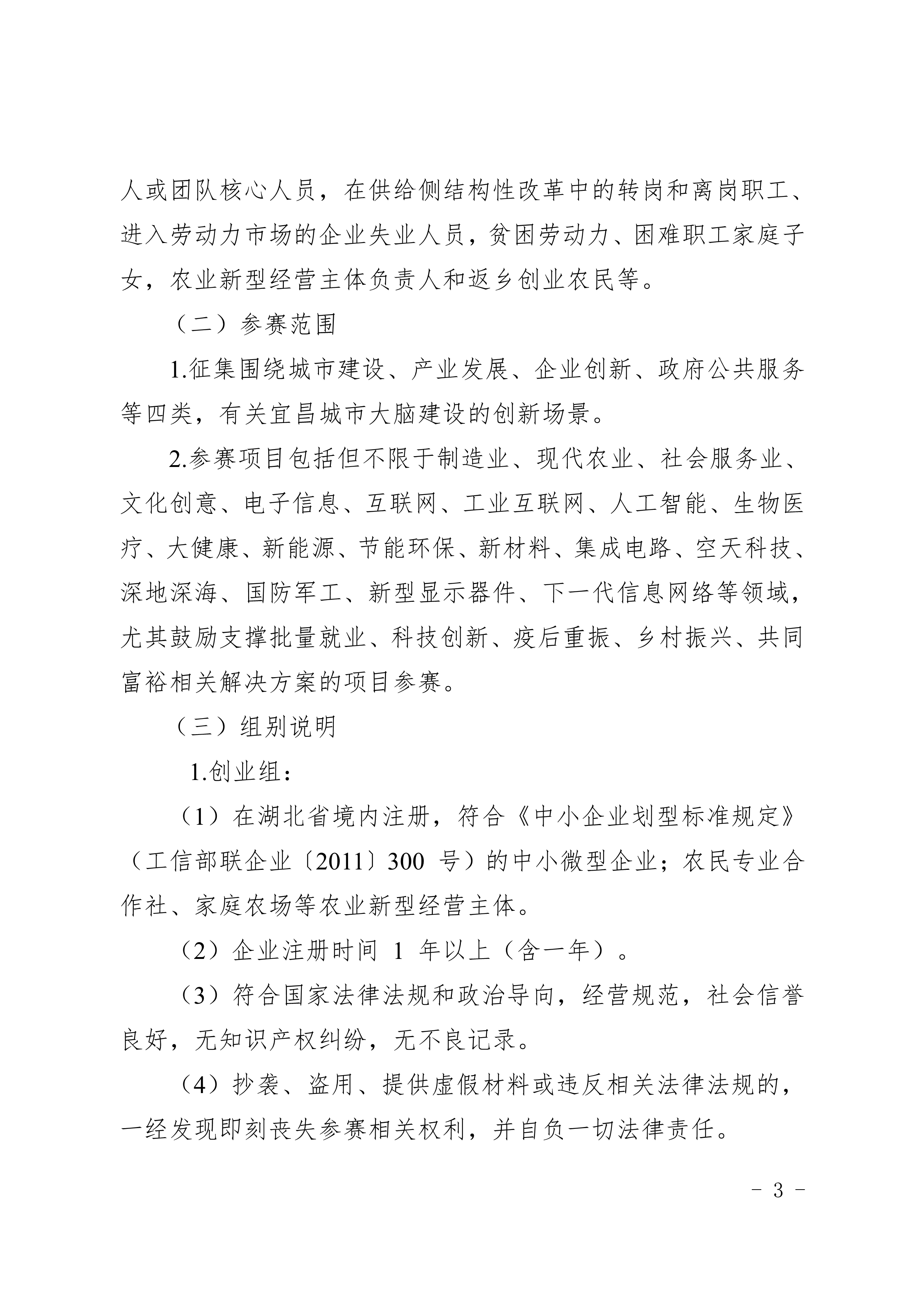 人或团队核心人员，在供给侧结构性改革中的转岗和离岗职工、进入劳动力市场的企业失业人员，贫困劳动力、困难职工家庭子女，农业新型经营主体负责人和返乡创业农民等。

（二）参赛范围

1.征集围绕城市建设、产业发展、企业创新、政府公共服务等四类，有关宜昌城市大脑建设的创新场景。

2.参赛项目包括但不限于制造业、现代农业、社会服务业、文化创意、电子信息、互联网、工业互联网、人工智能、生物医疗、大健康、新能源、节能环保、新材料、集成电路、空天科技、深地深海、国防军工、新型显示器件、下一代信息网络等领域，尤其鼓励支撑批量就业、科技创新、疫后重振、乡村振兴、共同富裕相关解决方案的项目参赛。

（三）组别说明

1.创业组：

（1）在湖北省境内注册，符合《中小企业划型标准规定》（工信部联企业〔2011〕300 号）的中小微型企业；农民专业合作社、家庭农场等农业新型经营主体。

（2）企业注册时间 1 年以上（含一年）。

（3）符合国家法律法规和政治导向，经营规范，社会信誉良好，无知识产权纠纷，无不良记录。

（4）抄袭、盗用、提供虚假材料或违反相关法律法规的，一经发现即刻丧失参赛相关权利，并自负一切法律责任。

- 3 -